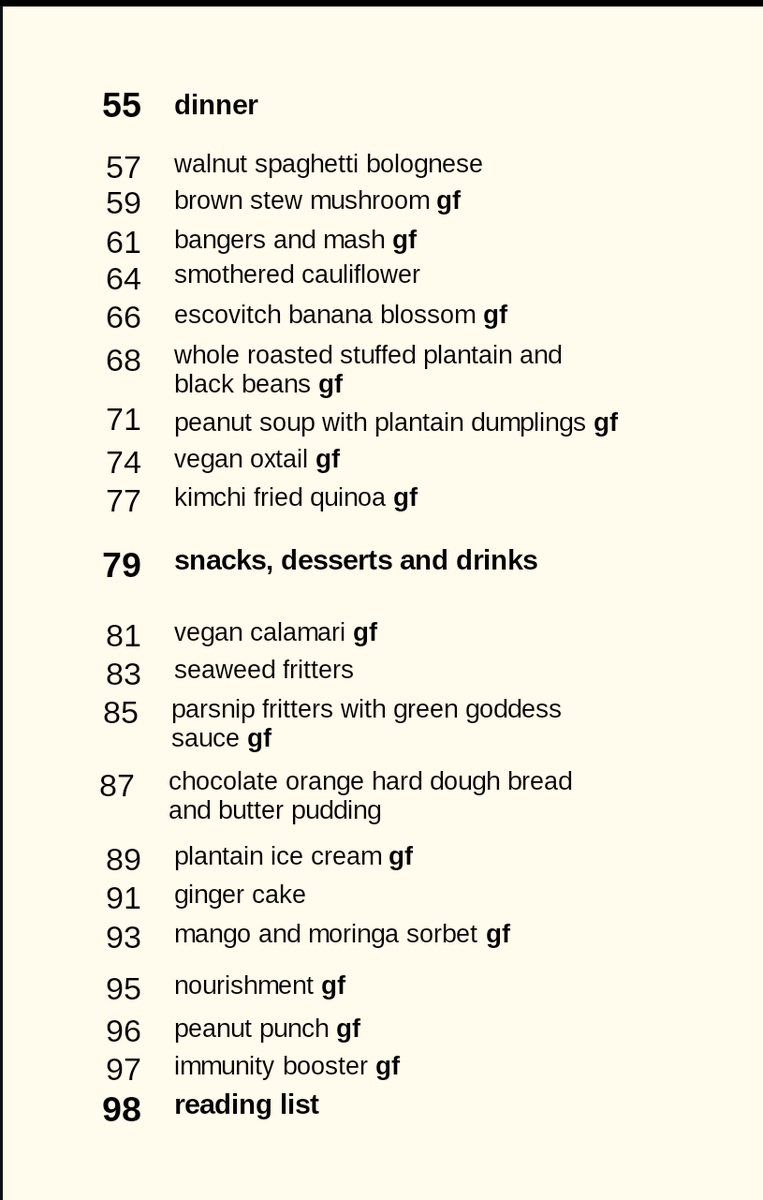 55 dinner

57 walnut spaghetti bolognese
59 brown stew mushroom gf
61 bangers and mash gf
64 smothered cauliflower
66 escovitch banana blossom gf
68 whole roasted stuffed plantain and black beans gf
71 peanut soup with plantain dumplings gf
74 vegan oxtail gf
77 kimchi fried quinoa gf

79 snacks, desserts and drinks

81 vegan calamari gf
83 seaweed fritters
85 parsnip fritters with green goddess sauce gf
87 chocolate orange hard dough bread and butter pudding
89 plantain ice cream gf
91 ginger cake
93 mango and moringa sorbet gf
95 nourishment gf
96 peanut punch gf
97 immunity booster gf
98 reading list